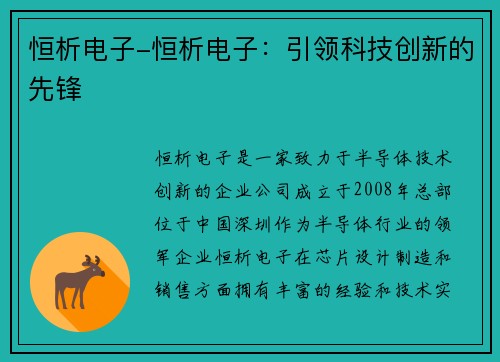 恒析电子-恒析电子：引领科技创新的先锋

恒析电子是一家致力于半导体技术创新的企业公司成立于2008年总部位于中国深圳作为半导体行业的领军企业恒析电子在芯片设计制造和销售方面拥有丰富的经验和技术实